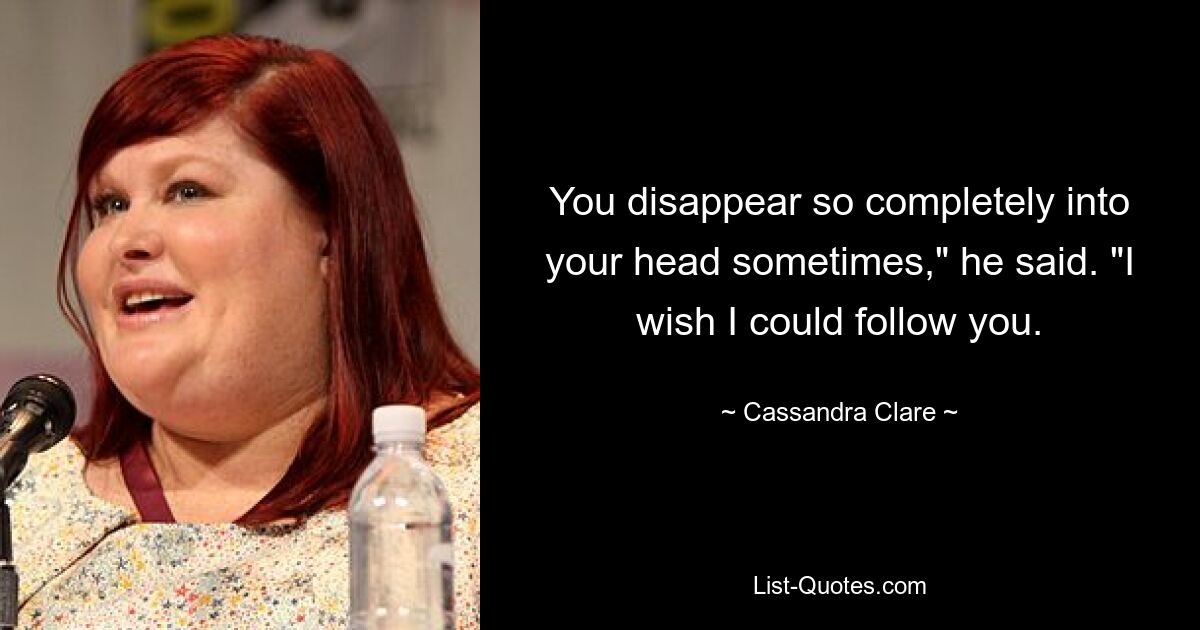 You disappear so completely into your head sometimes," he said. "I wish I could follow you.

~ Cassandra Clare ~

List-Quotes.com